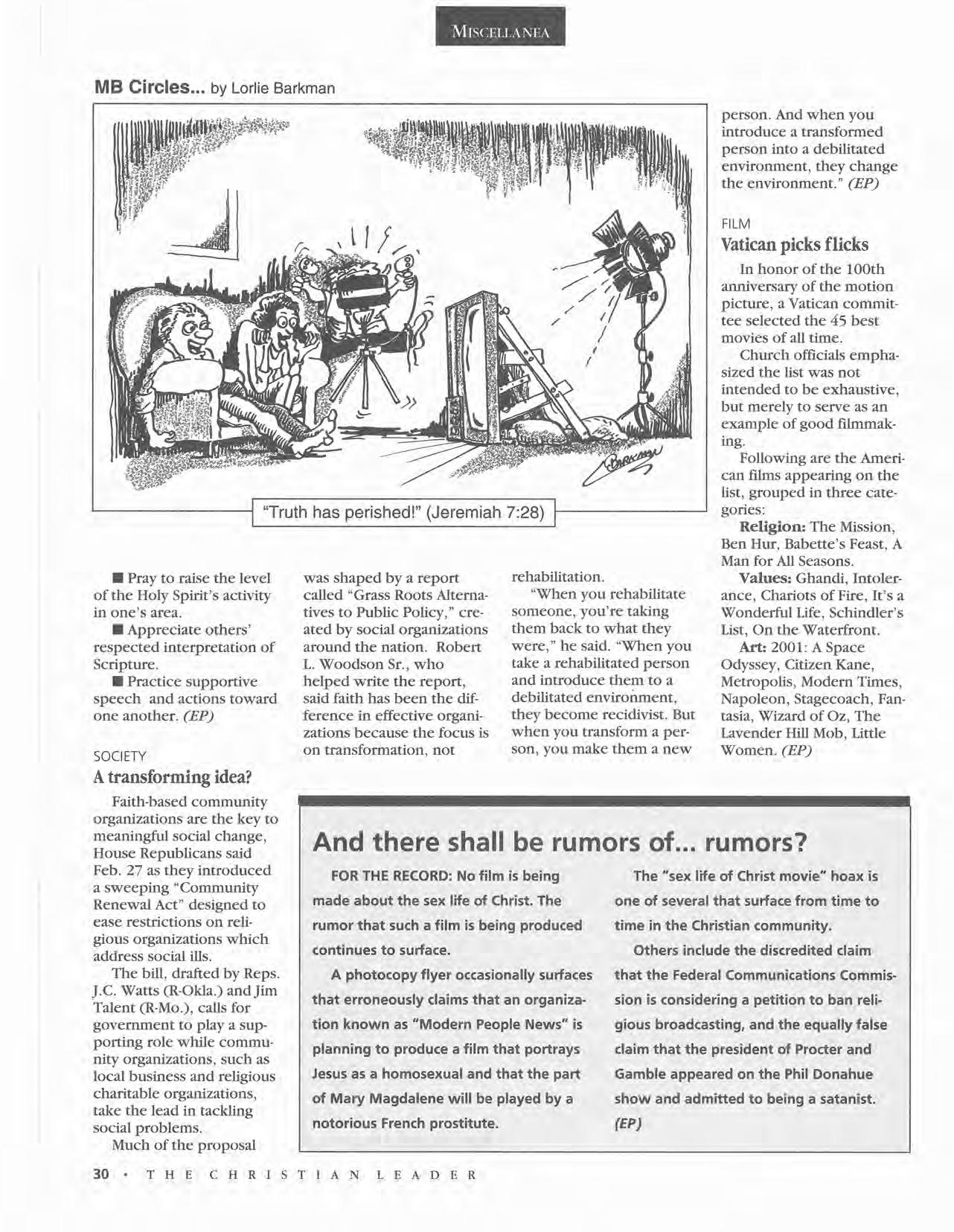 MISCELLANEA

MB Circles... by Lorlie Barkman

"Truth has perished!" (Jeremiah 7:28)

■ Pray to raise the level of the Holy Spirit's activity in one's area.
■ Appreciate others' respected interpretation of Scripture.
■ Practice supportive speech and actions toward one another. (EP)

SOCIETY
A transforming idea?

Faith-based community organizations are the key to meaningful social change, House Republicans said Feb. 27 as they introduced a sweeping "Community Renewal Act" designed to ease restrictions on religious organizations which address social ills.

The bill, drafted by Reps. J.C. Watts (R-Okla.) and Jim Talent (R-Mo.), calls for government to play a supporting role while community organizations, such as local business and religious charitable organizations, take the lead in tackling social problems.

Much of the proposal was shaped by a report called "Grass Roots Alternatives to Public Policy," created by social organizations around the nation. Robert L. Woodson Sr., who helped write the report, said faith has been the difference in effective organizations because the focus is on transformation, not rehabilitation.

"When you rehabilitate someone, you're taking them back to what they were," he said. "When you take a rehabilitated person and introduce them to a debilitated environment, they become recidivist. But when you transform a person, you make them a new person. And when you introduce a transformed person into a debilitated environment, they change the environment." (EP)

FILM
Vatican picks flicks

In honor of the 100th anniversary of the motion picture, a Vatican committee selected the 45 best movies of all time.

Church officials emphasized the list was not intended to be exhaustive, but merely to serve as an example of good filmmaking.

Following are the American films appearing on the list, grouped in three categories:

Religion: The Mission, Ben Hur, Babette's Feast, A Man for All Seasons.

Values: Ghandi, Intolerance, Chariots of Fire, It's a Wonderful Life, Schindler's List, On the Waterfront.

Art: 2001: A Space Odyssey, Citizen Kane, Metropolis, Modern Times, Napoleon, Stagecoach, Fantasia, Wizard of Oz, The Lavender Hill Mob, Little Women. (EP)

And there shall be rumors of... rumors?

FOR THE RECORD: No film is being made about the sex life of Christ. The rumor that such a film is being produced continues to surface.

A photocopy flyer occasionally surfaces that erroneously claims that an organization known as "Modern People News" is planning to produce a film that portrays Jesus as a homosexual and that the part of Mary Magdalene will be played by a notorious French prostitute.

The "sex life of Christ movie" hoax is one of several that surface from time to time in the Christian community.

Others include the discredited claim that the Federal Communications Commission is considering a petition to ban religious broadcasting, and the equally false claim that the president of Procter and Gamble appeared on the Phil Donahue show and admitted to being a satanist. (EP)

30 • THE CHRISTIAN LEADER